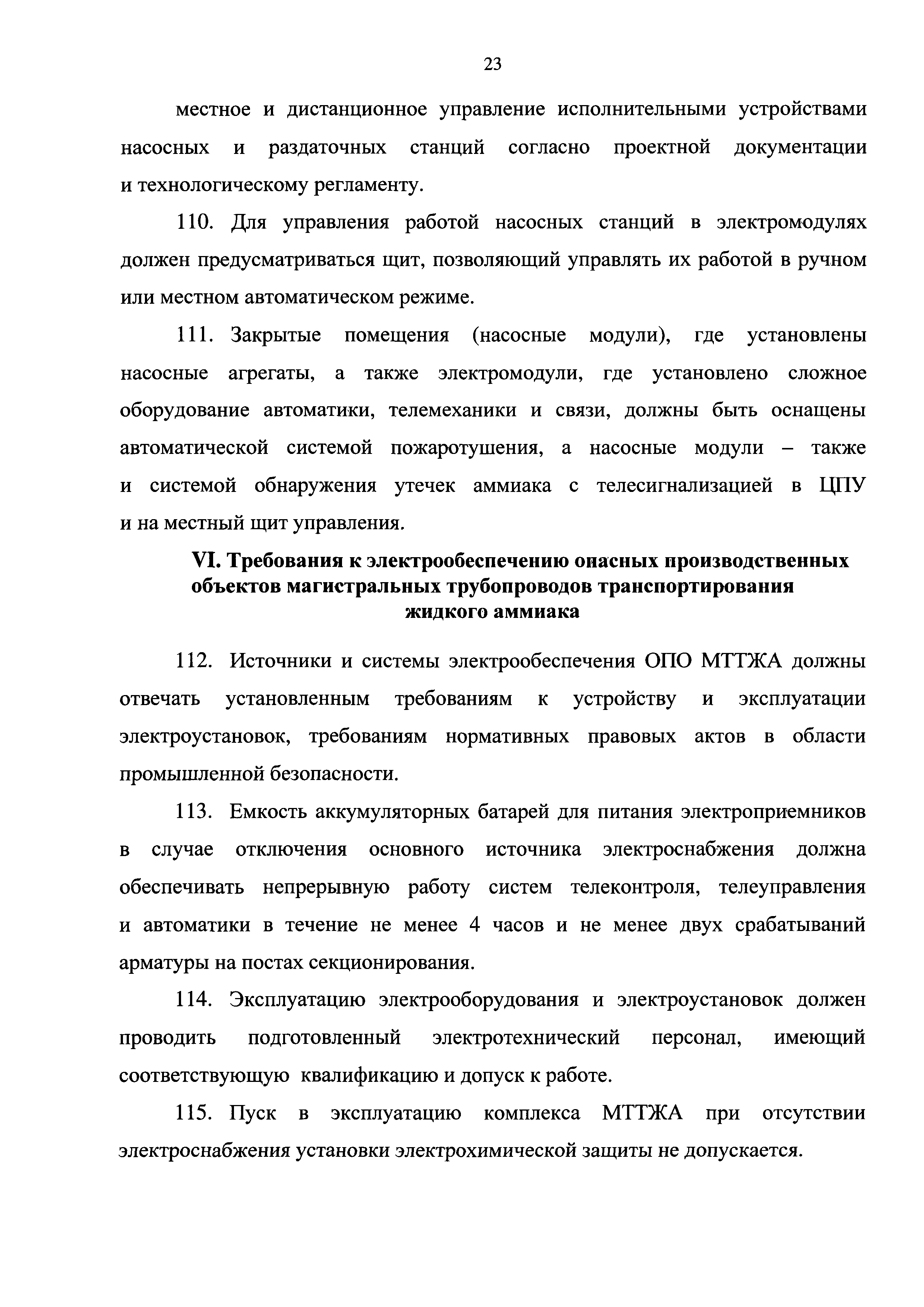 23

местное и дистанционное управление исполнительными устройствами насосных и раздаточных станций согласно проектной документации и технологическому регламенту.

110. Для управления работой насосных станций в электромодулях должен предусматриваться щит, позволяющий управлять их работой в ручном или местном автоматическом режиме.

111. Закрытые помещения (насосные модули), где установлены насосные агрегаты, а также электромодули, где установлено сложное оборудование автоматики, телемеханики и связи, должны быть оснащены автоматической системой пожаротушения, а насосные модули – также и системой обнаружения утечек аммиака с телесигнализацией в ЦПУ и на местный щит управления.

VI. Требования к электрообеспечению опасных производственных объектов магистральных трубопроводов транспортирования жидкого аммиака

112. Источники и системы электрообеспечения ОПО МТТЖА должны отвечать установленным требованиям к устройству и эксплуатации электроустановок, требованиям нормативных правовых актов в области промышленной безопасности.

113. Емкость аккумуляторных батарей для питания электроприемников в случае отключения основного источника электроснабжения должна обеспечивать непрерывную работу систем телеконтроля, телеуправления и автоматики в течение не менее 4 часов и не менее двух срабатываний арматуры на постах секционирования.

114. Эксплуатацию электрооборудования и электроустановок должен проводить подготовленный электротехнический персонал, имеющий соответствующую квалификацию и допуск к работе.

115. Пуск в эксплуатацию комплекса МТТЖА при отсутствии электроснабжения установки электрохимической защиты не допускается.